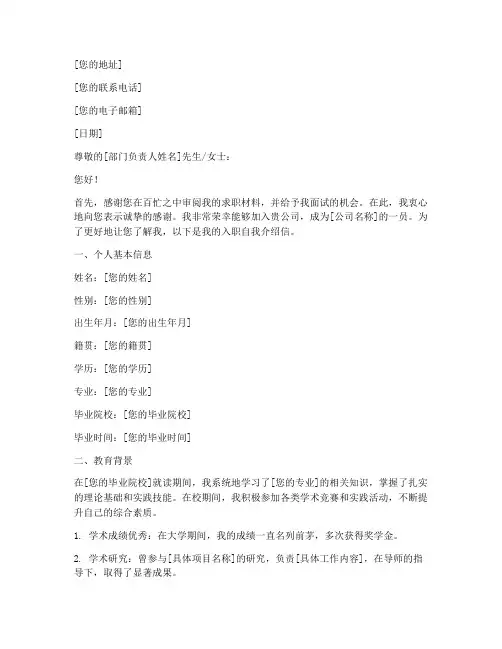 [您的地址]

[您的联系电话]

[您的电子邮箱]

[日期]

尊敬的[部门负责人姓名]先生/女士：

您好！

首先，感谢您在百忙之中审阅我的求职材料，并给予我面试的机会。在此，我衷心地向您表示诚挚的感谢。我非常荣幸能够加入贵公司，成为[公司名称]的一员。为了更好地让您了解我，以下是我的入职自我介绍信。

一、个人基本信息

姓名：[您的姓名]

性别：[您的性别]

出生年月：[您的出生年月]

籍贯：[您的籍贯]

学历：[您的学历]

专业：[您的专业]

毕业院校：[您的毕业院校]

毕业时间：[您的毕业时间]

二、教育背景

在[您的毕业院校]就读期间，我系统地学习了[您的专业]的相关知识，掌握了扎实的理论基础和实践技能。在校期间，我积极参加各类学术竞赛和实践活动，不断提升自己的综合素质。

1. 学术成绩优秀：在大学期间，我的成绩一直名列前茅，多次获得奖学金。

2. 学术研究：曾参与[具体项目名称]的研究，负责[具体工作内容]，在导师的指导下，取得了显著成果。